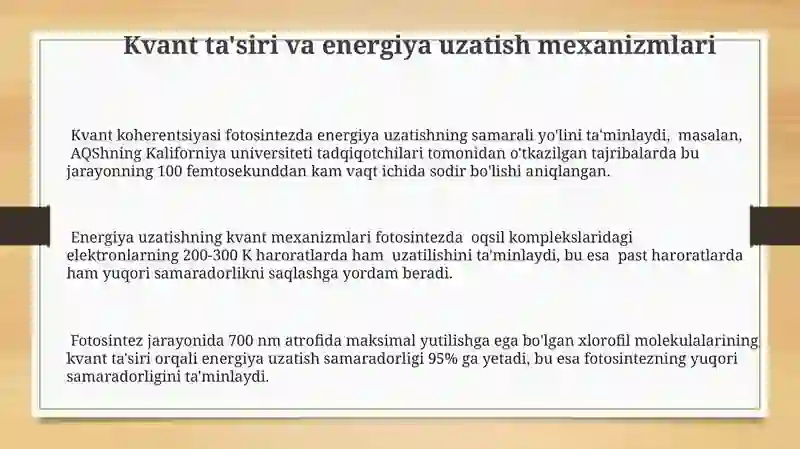 Kvant ta'siri va energiya uzatish mexanizmlari

Kvant koherentsiyasi fotosintezda energiya uzatishning samarali yo'lini ta'minlaydi, masalan, AQShning Kaliforniya universiteti tadqiqotchilari tomonidan o'tkazilgan tajribalarda bu jarayonning 100 femtosekunddan kam vaqt ichida sodir bo'lishi aniqlangan.

Energiya uzatishning kvant mexanizmlari fotosintezda oqsil komplekslaridagi elektronlarning 200-300 K haroratlarda ham uzatilishini ta'minlaydi, bu esa past haroratlarda ham yuqori samaradorlikni saqlashga yordam beradi.

Fotosintez jarayonida 700 nm atrofida maksimal yutilishga ega bo'lgan xlorofil molekulalarining kvant ta'siri orqali energiya uzatish samaradorligi 95% ga yetadi, bu esa fotosintezning yuqori samaradorligini ta'minlaydi.